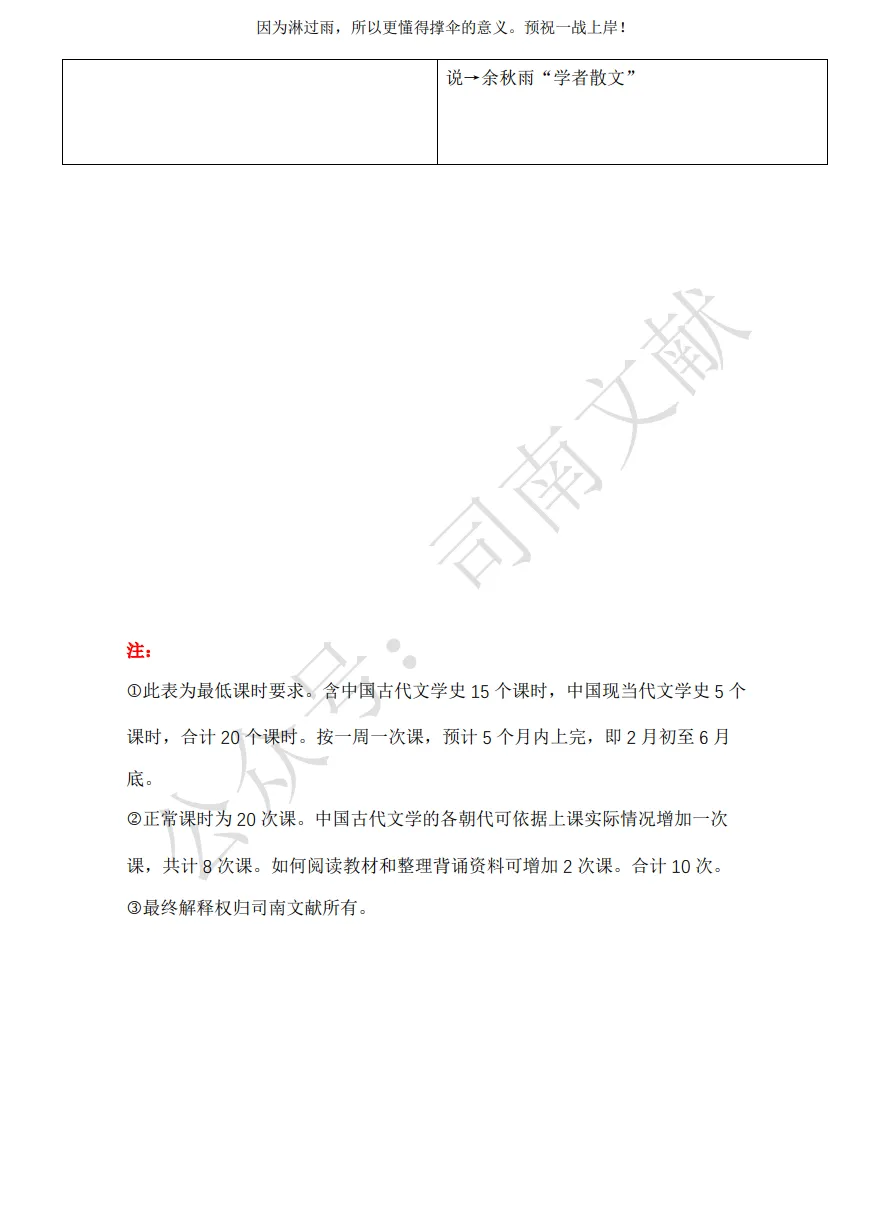 因为淋过雨，所以更懂得撑伞的意义。预祝一战上岸！

|  | 说→余秋雨“学者散文” |
|---|---|

注：

①此表为最低课时要求。含中国古代文学史15个课时，中国现当代文学史5个课时，合计20个课时。按一周一次课，预计5个月内上完，即2月初至6月底。

②正常课时为20次课。中国古代文学的各朝代可依据上课实际情况增加一次课，共计8次课。如何阅读教材和整理背诵资料可增加2次课。合计10次。

③最终解释权归司南文献所有。

公众号：司南文献